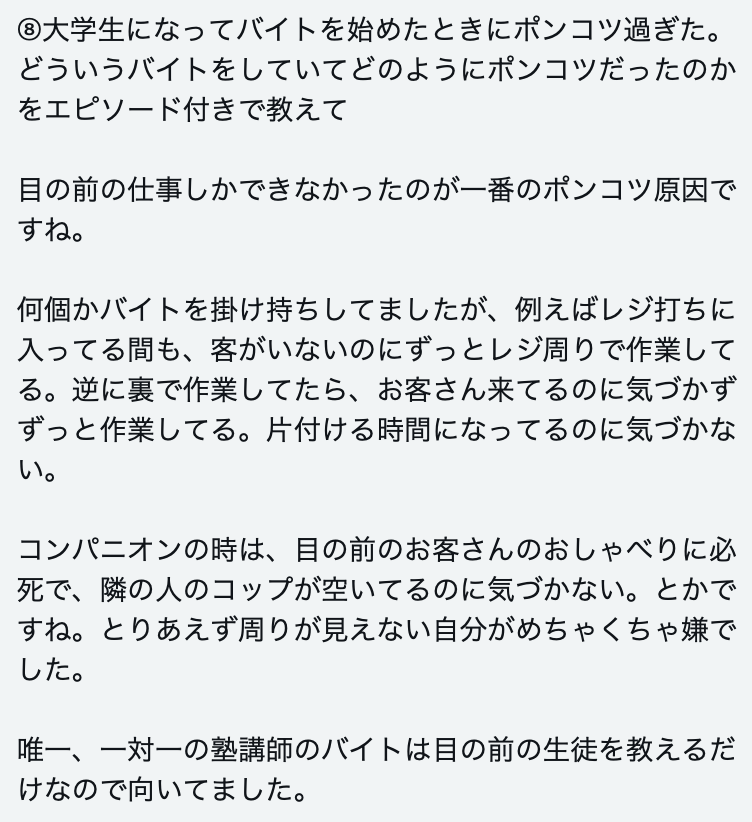 ⑧大学生になってバイトを始めたときにポンコツ過ぎた。どういうバイトをしていてどのようにポンコツだったのかをエピソード付きで教えて

目の前の仕事しかできなかったのが一番のポンコツ原因ですね。

何個かバイトを掛け持ちしてましたが、例えばレジ打ちに入ってる間も、客がいないのにずっとレジ周りで作業してる。逆に裏で作業してたら、お客さん来てるのに気づかずずっと作業してる。片付ける時間になってるのに気づかない。

コンパニオンの時は、目の前のお客さんのおしゃべりに必死で、隣の人のコップが空いてるのに気づかない。とかですね。とりあえず周りが見えない自分がめちゃくちゃ嫌でした。

唯一、一対一の塾講師のバイトは目の前の生徒を教えるだけなので向いてました。